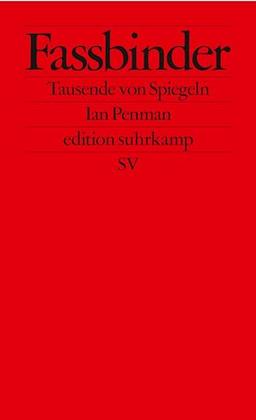 Fassbinder

Tausende von Spiegeln

Ian Penman

edition suhrkamp

SV